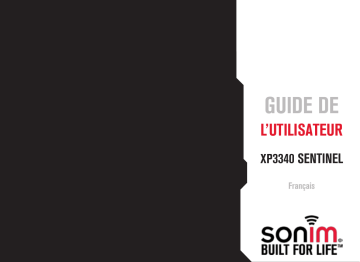 GUIDE DE
L'UTILISATEUR

XP3340 SENTINEL

Français

sonim®
BUILT FOR LIFE™